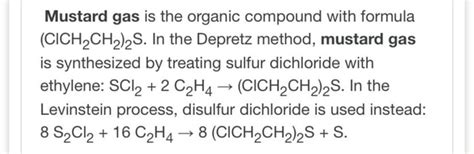 Mustard gas is the organic compound with formula $(ClCH_2CH_2)_2S$. In the Depretz method, mustard gas is synthesized by treating sulfur dichloride with ethylene: $SCl_2 + 2\ C_2H_4 \rightarrow (ClCH_2CH_2)_2S$. In the Levinstein process, disulfur dichloride is used instead: $8\ S_2Cl_2 + 16\ C_2H_4 \rightarrow 8\ (ClCH_2CH_2)_2S + S$.